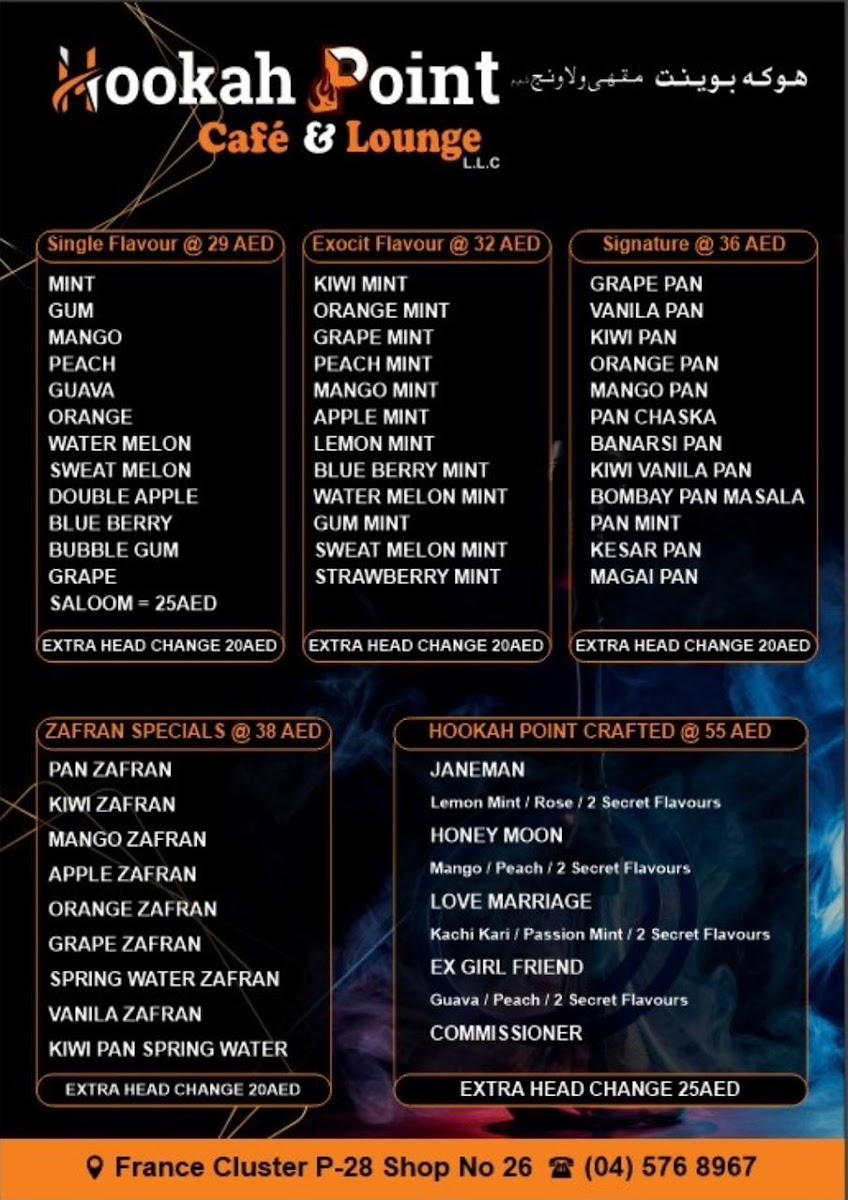 Hookah Point
Café & Lounge
L.L.C

هوكه بوينت مقهى ولاونج

Single Flavour @ 29 AED
MINT
GUM
MANGO
PEACH
GUAVA
ORANGE
WATER MELON
SWEAT MELON
DOUBLE APPLE
BLUE BERRY
BUBBLE GUM
GRAPE
SALOOM = 25AED
EXTRA HEAD CHANGE 20AED

Exocit Flavour @ 32 AED
KIWI MINT
ORANGE MINT
GRAPE MINT
PEACH MINT
MANGO MINT
APPLE MINT
LEMON MINT
BLUE BERRY MINT
WATER MELON MINT
GUM MINT
SWEAT MELON MINT
STRAWBERRY MINT
EXTRA HEAD CHANGE 20AED

Signature @ 36 AED
GRAPE PAN
VANILA PAN
KIWI PAN
ORANGE PAN
MANGO PAN
PAN CHASKA
BANARSI PAN
KIWI VANILA PAN
BOMBAY PAN MASALA
PAN MINT
KESAR PAN
MAGAI PAN
EXTRA HEAD CHANGE 20AED

ZAFRAN SPECIALS @ 38 AED
PAN ZAFRAN
KIWI ZAFRAN
MANGO ZAFRAN
APPLE ZAFRAN
ORANGE ZAFRAN
GRAPE ZAFRAN
SPRING WATER ZAFRAN
VANILA ZAFRAN
KIWI PAN SPRING WATER
EXTRA HEAD CHANGE 20AED

HOOKAH POINT CRAFTED @ 55 AED
JANEMAN
Lemon Mint / Rose / 2 Secret Flavours
HONEY MOON
Mango / Peach / 2 Secret Flavours
LOVE MARRIAGE
Kachi Kari / Passion Mint / 2 Secret Flavours
EX GIRL FRIEND
Guava / Peach / 2 Secret Flavours
COMMISSIONER
EXTRA HEAD CHANGE 25AED

France Cluster P-28 Shop No 26 ☎ (04) 576 8967